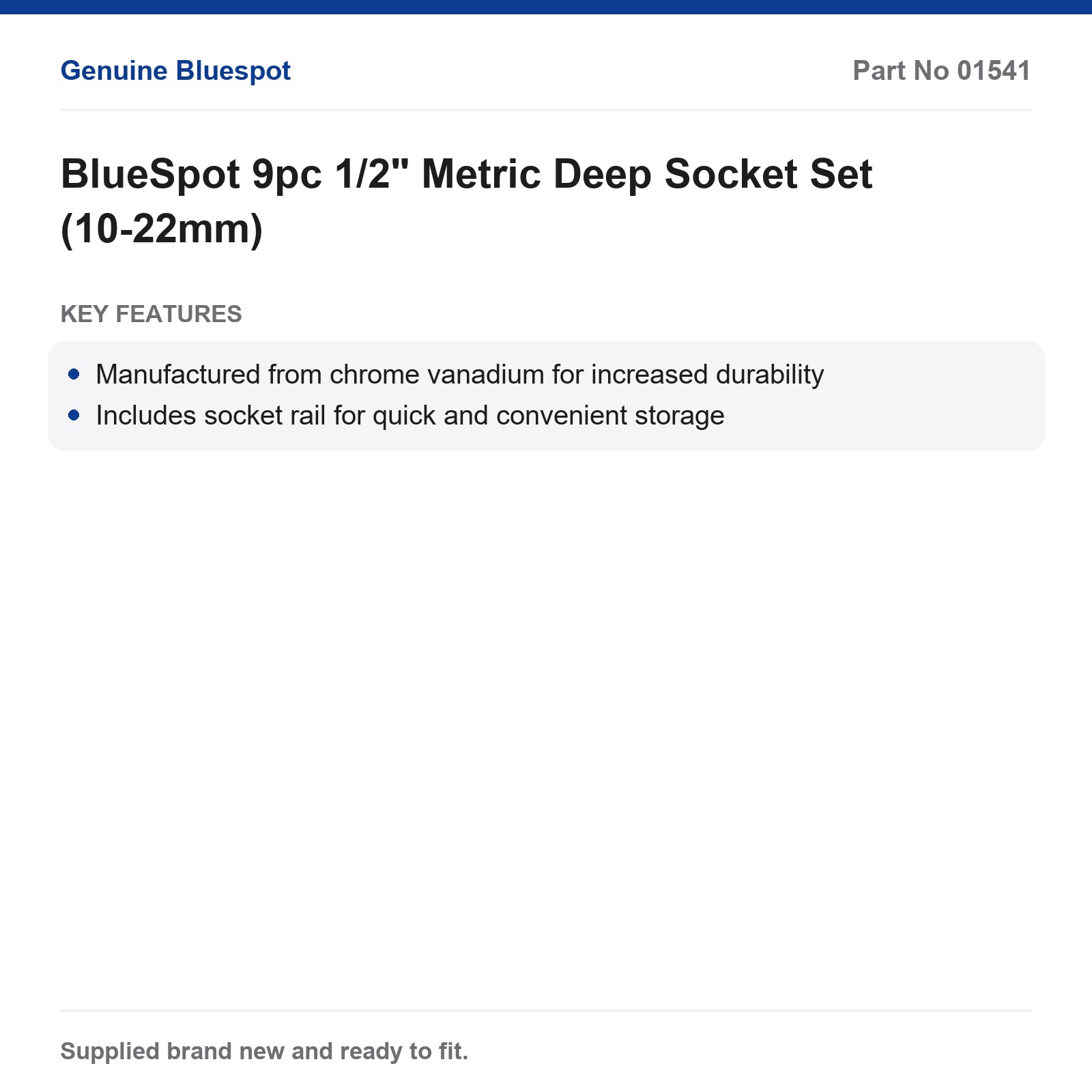 Genuine Bluespot

Part No 01541

BlueSpot 9pc 1/2" Metric Deep Socket Set (10-22mm)

KEY FEATURES

- Manufactured from chrome vanadium for increased durability
- Includes socket rail for quick and convenient storage

Supplied brand new and ready to fit.